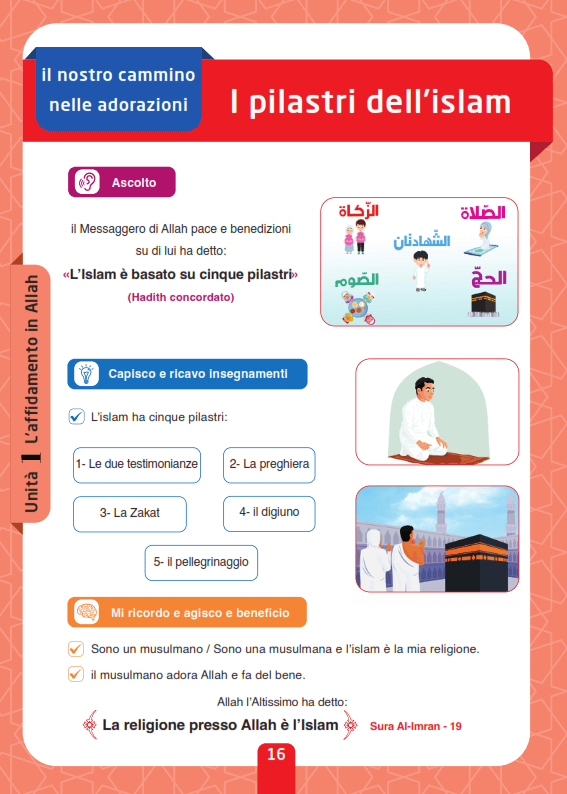 il nostro cammino nelle adorazioni

I pilastri dell'islam

Unità 1 L'affidamento in Allah

Ascolto

il Messaggero di Allah pace e benedizioni su di lui ha detto:

«L'Islam è basato su cinque pilastri»

(Hadith concordato)

الزّكاة

الصّلاة

الشّهادتان

الصّوم

الحجّ

Capisco e ricavo insegnamenti

L'islam ha cinque pilastri:

1- Le due testimonianze

2- La preghiera

3- La Zakat

4- il digiuno

5- il pellegrinaggio

Mi ricordo e agisco e beneficio

Sono un musulmano / Sono una musulmana e l'islam è la mia religione.

il musulmano adora Allah e fa del bene.

Allah l'Altissimo ha detto:

La religione presso Allah è l'Islam

Sura Al-Imran - 19

16